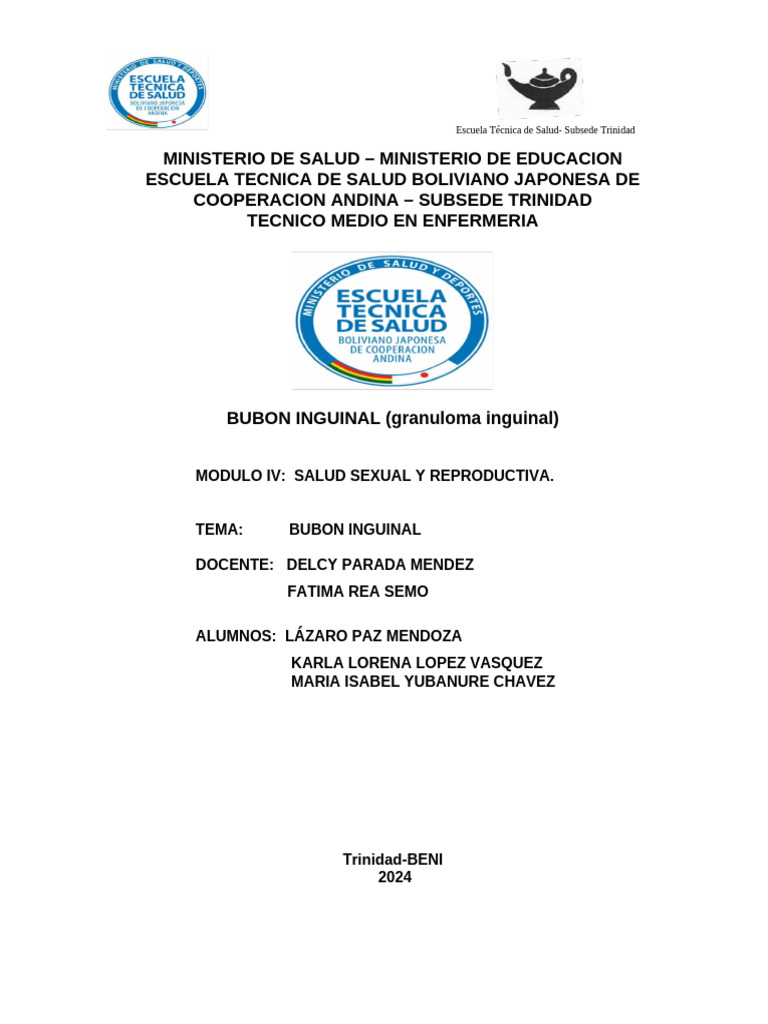 MINISTERIO DE SALUD Y DEPORTES
ESCUELA TECNICA DE SALUD
BOLIVIANO JAPONESA DE COOPERACION ANDINA

Escuela Técnica de Salud- Subsede Trinidad

MINISTERIO DE SALUD – MINISTERIO DE EDUCACION
ESCUELA TECNICA DE SALUD BOLIVIANO JAPONESA DE COOPERACION ANDINA – SUBSEDE TRINIDAD
TECNICO MEDIO EN ENFERMERIA

MINISTERIO DE SALUD Y DEPORTES
ESCUELA TECNICA DE SALUD
BOLIVIANO JAPONESA DE COOPERACION ANDINA

BUBON INGUINAL (granuloma inguinal)

MODULO IV: SALUD SEXUAL Y REPRODUCTIVA.

TEMA: BUBON INGUINAL

DOCENTE: DELCY PARADA MENDEZ
FATIMA REA SEMO

ALUMNOS: LÁZARO PAZ MENDOZA
KARLA LORENA LOPEZ VASQUEZ
MARIA ISABEL YUBANURE CHAVEZ

Trinidad-BENI
2024